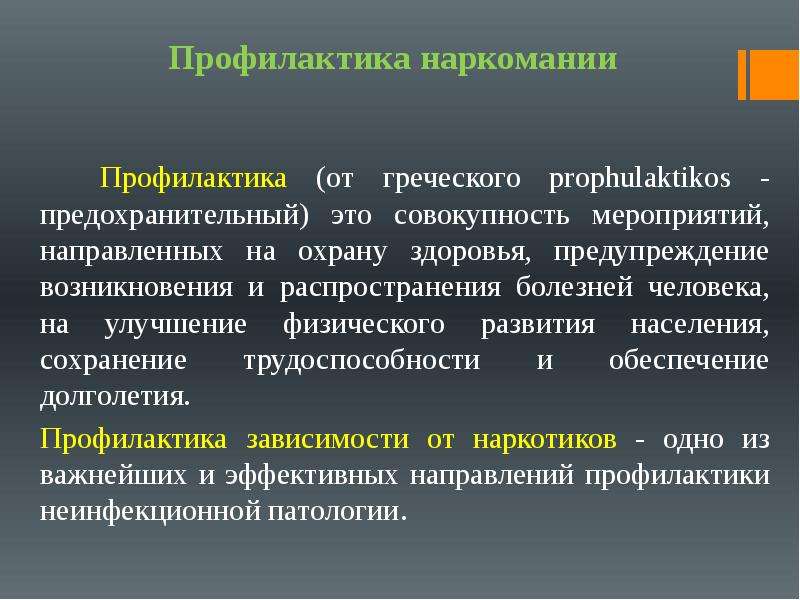 Профилактика наркомании

Профилактика (от греческого prophulaktikos - предохранительный) это совокупность мероприятий, направленных на охрану здоровья, предупреждение возникновения и распространения болезней человека, на улучшение физического развития населения, сохранение трудоспособности и обеспечение долголетия.

Профилактика зависимости от наркотиков - одно из важнейших и эффективных направлений профилактики неинфекционной патологии.